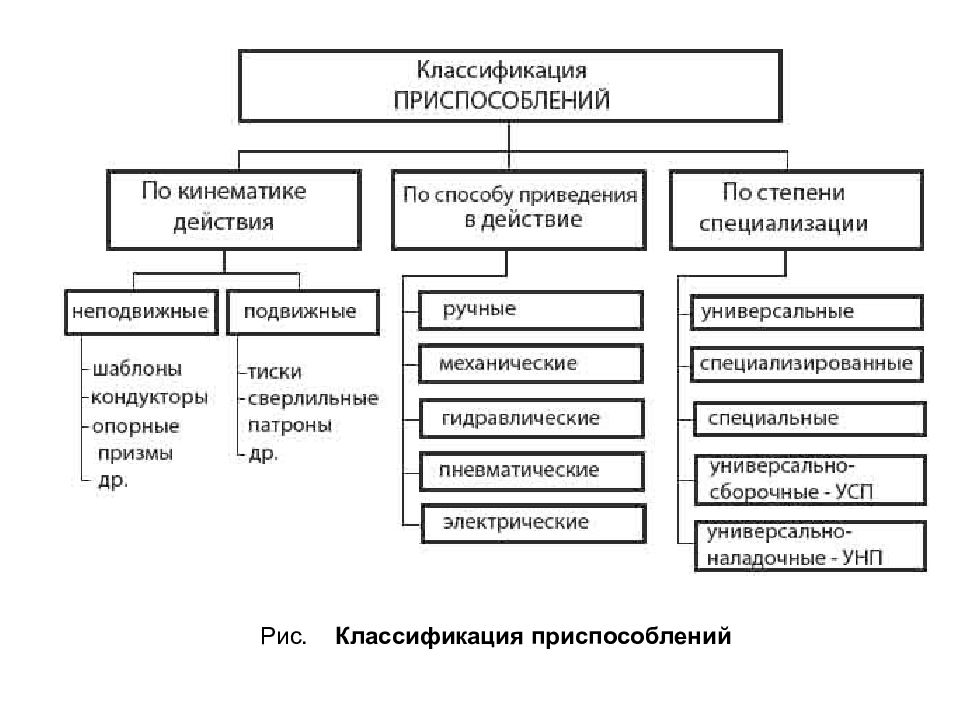 Классификация ПРИСПОСОБЛЕНИЙ

По кинематике действия

неподвижные

шаблоны
кондукторы
опорные призмы
др.

подвижные

тиски
сверлильные патроны
др.

По способу приведения в действие

ручные

механические

гидравлические

пневматические

электрические

По степени специализации

универсальные

специализированные

специальные

универсально-сборочные - УСП

универсально-наладочные - УНП

Рис. Классификация приспособлений